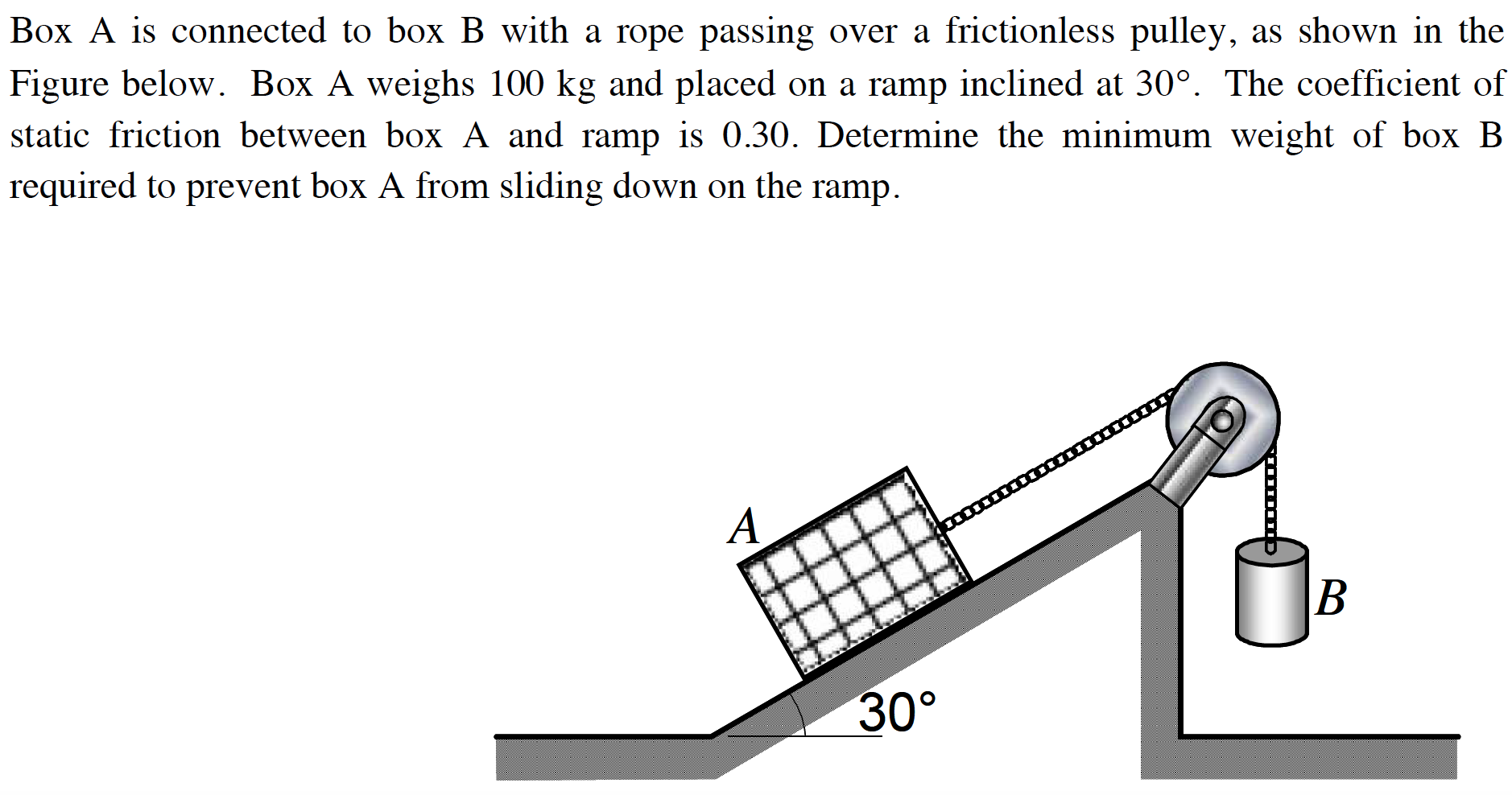 Box A is connected to box B with a rope passing over a frictionless pulley, as shown in the Figure below. Box A weighs 100 kg and placed on a ramp inclined at 30°. The coefficient of static friction between box A and ramp is 0.30. Determine the minimum weight of box B required to prevent box A from sliding down on the ramp.

A

B

30°